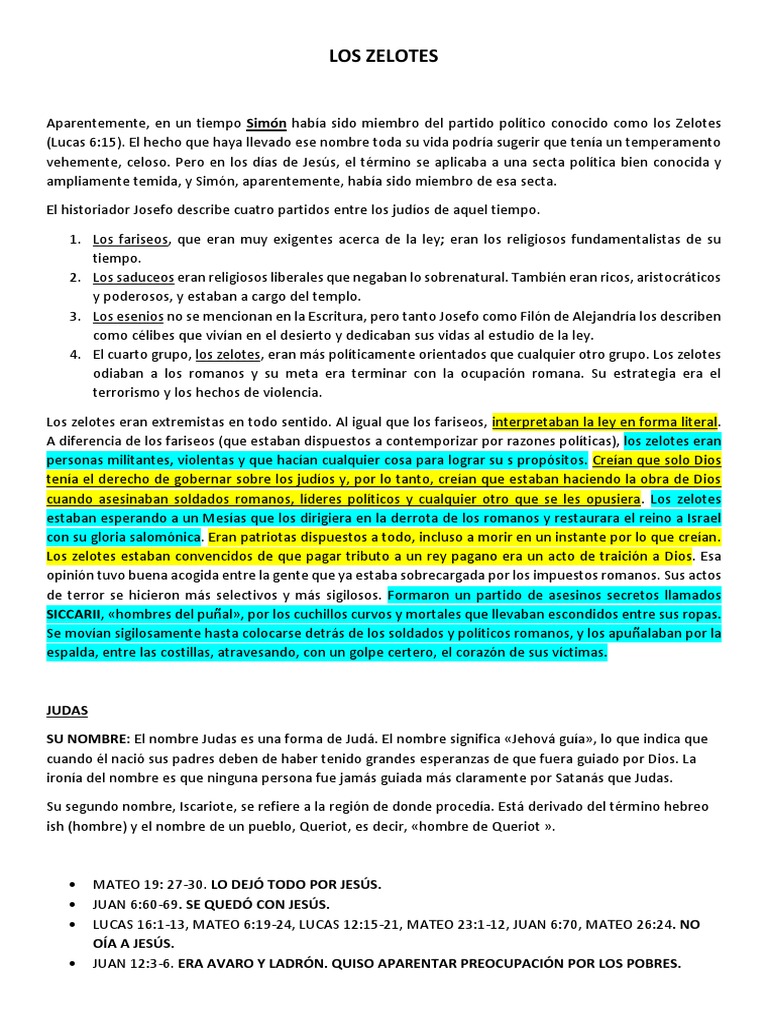 LOS ZELOTES

Aparentemente, en un tiempo Simón había sido miembro del partido político conocido como los Zelotes (Lucas 6:15). El hecho que haya llevado ese nombre toda su vida podría sugerir que tenía un temperamento vehemente, celoso. Pero en los días de Jesús, el término se aplicaba a una secta política bien conocida y ampliamente temida, y Simón, aparentemente, había sido miembro de esa secta.

El historiador Josefo describe cuatro partidos entre los judíos de aquel tiempo.

1. Los fariseos, que eran muy exigentes acerca de la ley; eran los religiosos fundamentalistas de su tiempo.
2. Los saduceos eran religiosos liberales que negaban lo sobrenatural. También eran ricos, aristocráticos y poderosos, y estaban a cargo del templo.
3. Los esenios no se mencionan en la Escritura, pero tanto Josefo como Filón de Alejandría los describen como célibes que vivían en el desierto y dedicaban sus vidas al estudio de la ley.
4. El cuarto grupo, los zelotes, eran más políticamente orientados que cualquier otro grupo. Los zelotes odiaban a los romanos y su meta era terminar con la ocupación romana. Su estrategia era el terrorismo y los hechos de violencia.

Los zelotes eran extremistas en todo sentido. Al igual que los fariseos, interpretaban la ley en forma literal. A diferencia de los fariseos (que estaban dispuestos a contemporizar por razones políticas), los zelotes eran personas militantes, violentas y que hacían cualquier cosa para lograr su s propósitos. Creían que solo Dios tenía el derecho de gobernar sobre los judíos y, por lo tanto, creían que estaban haciendo la obra de Dios cuando asesinaban soldados romanos, líderes políticos y cualquier otro que se les opusiera. Los zelotes estaban esperando a un Mesías que los dirigiera en la derrota de los romanos y restaurara el reino a Israel con su gloria salomónica. Eran patriotas dispuestos a todo, incluso a morir en un instante por lo que creían. Los zelotes estaban convencidos de que pagar tributo a un rey pagano era un acto de traición a Dios. Esa opinión tuvo buena acogida entre la gente que ya estaba sobrecargada por los impuestos romanos. Sus actos de terror se hicieron más selectivos y más sigilosos. Formaron un partido de asesinos secretos llamados SICCARII, «hombres del puñal», por los cuchillos curvos y mortales que llevaban escondidos entre sus ropas. Se movían sigilosamente hasta colocarse detrás de los soldados y políticos romanos, y los apuñalaban por la espalda, entre las costillas, atravesando, con un golpe certero, el corazón de sus víctimas.

JUDAS

SU NOMBRE: El nombre Judas es una forma de Judá. El nombre significa «Jehová guía», lo que indica que cuando él nació sus padres deben de haber tenido grandes esperanzas de que fuera guiado por Dios. La ironía del nombre es que ninguna persona fue jamás guiada más claramente por Satanás que Judas.

Su segundo nombre, Iscariote, se refiere a la región de donde procedía. Está derivado del término hebreo ish (hombre) y el nombre de un pueblo, Queriot, es decir, «hombre de Queriot ».

• MATEO 19: 27-30. LO DEJÓ TODO POR JESÚS.
• JUAN 6:60-69. SE QUEDÓ CON JESÚS.
• LUCAS 16:1-13, MATEO 6:19-24, LUCAS 12:15-21, MATEO 23:1-12, JUAN 6:70, MATEO 26:24. NO OÍA A JESÚS.
• JUAN 12:3-6. ERA AVARO Y LADRÓN. QUISO APARENTAR PREOCUPACIÓN POR LOS POBRES.